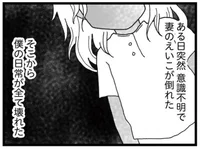 ある日突然 意識不明で
妻のえいこが倒れた

そこから
僕の日常が全て壊れた